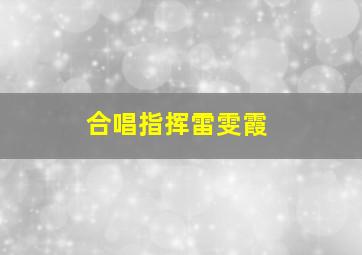 合唱指挥雷雯霞